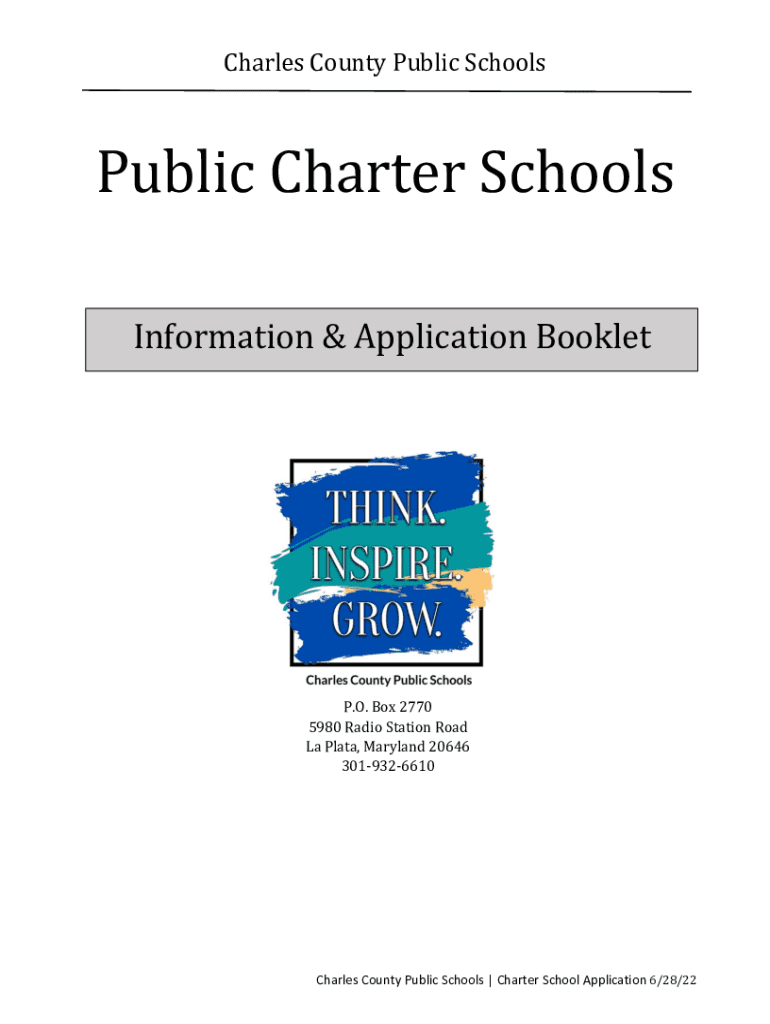 Charles County Public Schools

Public Charter Schools

Information & Application Booklet

THINK.
INSPIRE.
GROW.

Charles County Public Schools

P.O. Box 2770
5980 Radio Station Road
La Plata, Maryland 20646
301-932-6610

Charles County Public Schools | Charter School Application 6/28/22